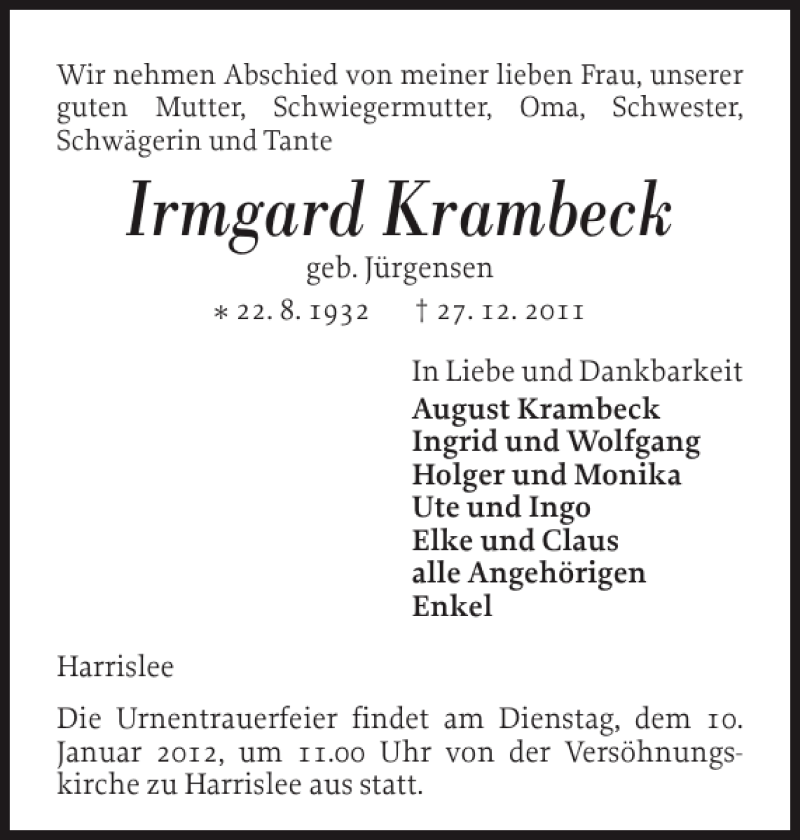 Wir nehmen Abschied von meiner lieben Frau, unserer guten Mutter, Schwiegermutter, Oma, Schwester, Schwägerin und Tante

Irmgard Krambeck

geb. Jürgensen

∗ 22. 8. 1932 † 27. 12. 2011

In Liebe und Dankbarkeit
August Krambeck
Ingrid und Wolfgang
Holger und Monika
Ute und Ingo
Elke und Claus
alle Angehörigen
Enkel

Harrislee

Die Urnentrauerfeier findet am Dienstag, dem 10. Januar 2012, um 11.00 Uhr von der Versöhnungskirche zu Harrislee aus statt.